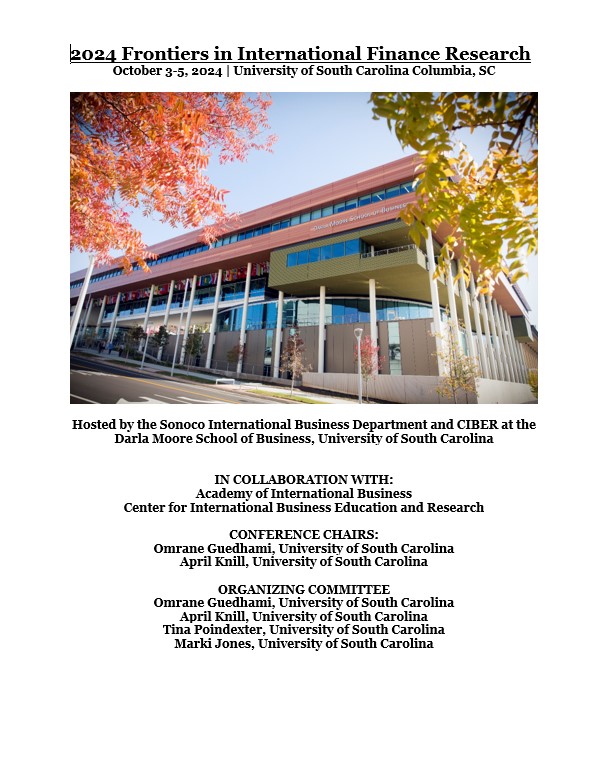 2024 Frontiers in International Finance Research
October 3-5, 2024 | University of South Carolina Columbia, SC

Hosted by the Sonoco International Business Department and CIBER at the Darla Moore School of Business, University of South Carolina

IN COLLABORATION WITH:
Academy of International Business
Center for International Business Education and Research

CONFERENCE CHAIRS:
Omrane Guedhami, University of South Carolina
April Knill, University of South Carolina

ORGANIZING COMMITTEE
Omrane Guedhami, University of South Carolina
April Knill, University of South Carolina
Tina Poindexter, University of South Carolina
Marki Jones, University of South Carolina